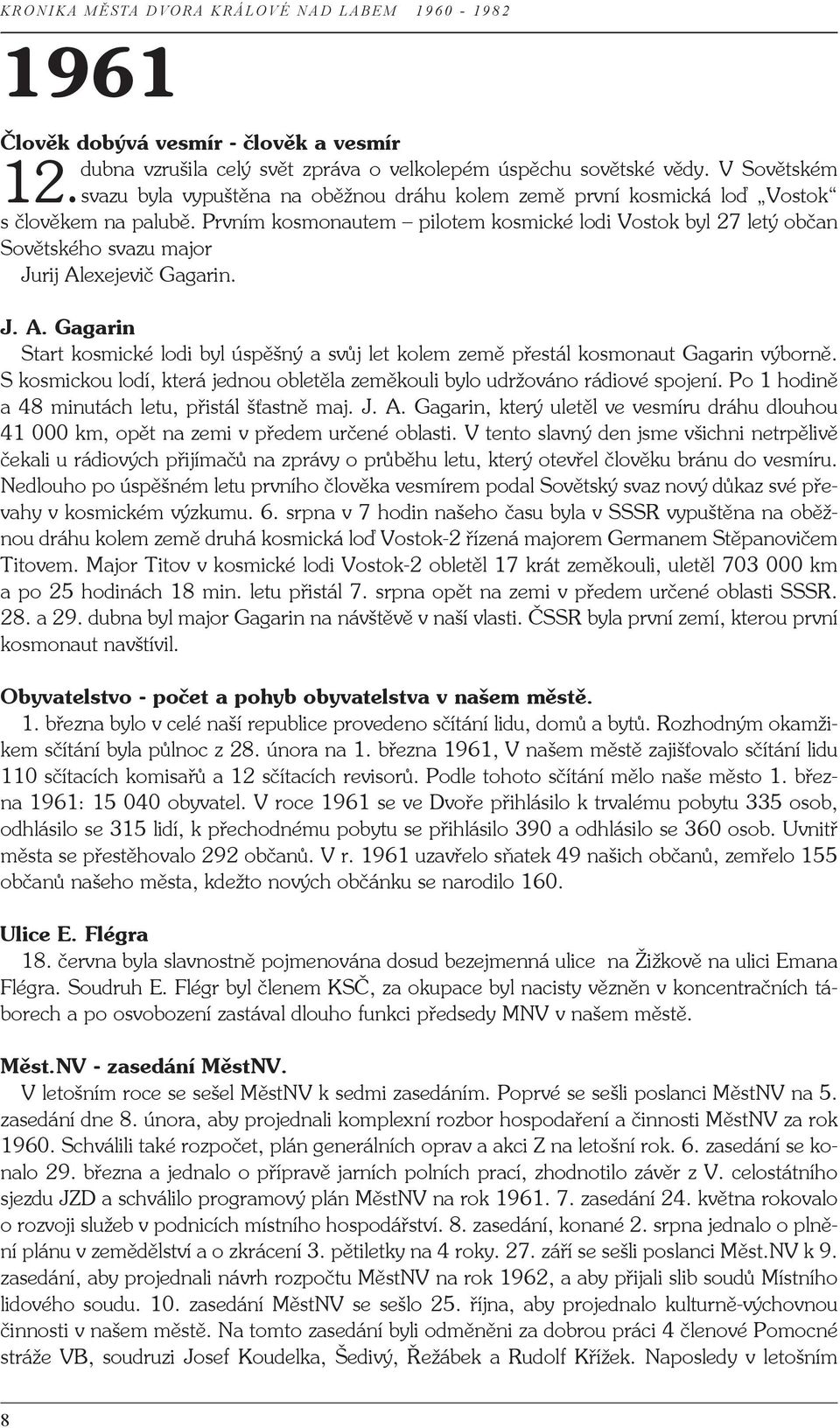 KRONIKA MĚSTA DVORA KRÁLOVÉ NAD LABEM 1960 - 1982

1961

Člověk dobývá vesmír - člověk a vesmír

12. dubna vzrušila celý svět zpráva o velkolepém úspěchu sovětské vědy. V Sovětském svazu byla vypuštěna na oběžnou dráhu kolem země první kosmická loď „Vostok“ s člověkem na palubě. Prvním kosmonautem – pilotem kosmické lodi Vostok byl 27 letý občan Sovětského svazu major

Jurij Alexejevič Gagarin.

J. A. Gagarin

Start kosmické lodi byl úspěšný a svůj let kolem země přestál kosmonaut Gagarin výborně. S kosmickou lodí, která jednou obletěla zeměkouli bylo udržováno rádiové spojení. Po 1 hodině a 48 minutách letu, přistál šťastně maj. J. A. Gagarin, který uletěl ve vesmíru dráhu dlouhou 41 000 km, opět na zemi v předem určené oblasti. V tento slavný den jsme všichni netrpělivě čekali u rádiových přijímačů na zprávy o průběhu letu, který otevřel člověku bránu do vesmíru. Nedlouho po úspěšném letu prvního člověka vesmírem podal Sovětský svaz nový důkaz své převahy v kosmickém výzkumu. 6. srpna v 7 hodin našeho času byla v SSSR vypuštěna na oběžnou dráhu kolem země druhá kosmická loď Vostok-2 řízená majorem Germanem Stěpanovičem Titovem. Major Titov v kosmické lodi Vostok-2 obletěl 17 krát zeměkouli, uletěl 703 000 km a po 25 hodinách 18 min. letu přistál 7. srpna opět na zemi v předem určené oblasti SSSR. 28. a 29. dubna byl major Gagarin na návštěvě v naší vlasti. ČSSR byla první zemí, kterou první kosmonaut navštívil.

Obyvatelstvo - počet a pohyb obyvatelstva v našem městě.

1. března bylo v celé naší republice provedeno sčítání lidu, domů a bytů. Rozhodným okamžikem sčítání byla půlnoc z 28. února na 1. března 1961, V našem městě zajišťovalo sčítání lidu 110 sčítacích komisařů a 12 sčítacích revisorů. Podle tohoto sčítání mělo naše město 1. března 1961: 15 040 obyvatel. V roce 1961 se ve Dvoře přihlásilo k trvalému pobytu 335 osob, odhlásilo se 315 lidí, k přechodnému pobytu se přihlásilo 390 a odhlásilo se 360 osob. Uvnitř města se přestěhovalo 292 občanů. V r. 1961 uzavřelo sňatek 49 našich občanů, zemřelo 155 občanů našeho města, kdežto nových občánku se narodilo 160.

Ulice E. Flégra

18. června byla slavnostně pojmenována dosud bezejmenná ulice na Žižkově na ulici Emana Flégra. Soudruh E. Flégr byl členem KSČ, za okupace byl nacisty vězněn v koncentračních táborech a po osvobození zastával dlouho funkci předsedy MNV v našem městě.

Měst.NV - zasedání MěstNV.

V letošním roce se sešel MěstNV k sedmi zasedáním. Poprvé se sešli poslanci MěstNV na 5. zasedání dne 8. února, aby projednali komplexní rozbor hospodaření a činnosti MěstNV za rok 1960. Schválili také rozpočet, plán generálních oprav a akci Z na letošní rok. 6. zasedání se konalo 29. března a jednalo o přípravě jarních polních prací, zhodnotilo závěr z V. celostátního sjezdu JZD a schválilo programový plán MěstNV na rok 1961. 7. zasedání 24. května rokovalo o rozvoji služeb v podnicích místního hospodářství. 8. zasedání, konané 2. srpna jednalo o plnění plánu v zemědělství a o zkrácení 3. pětiletky na 4 roky. 27. září se sešli poslanci Měst.NV k 9. zasedání, aby projednali návrh rozpočtu MěstNV na rok 1962, a aby přijali slib soudů Místního lidového soudu. 10. zasedání MěstNV se sešlo 25. října, aby projednalo kulturně-výchovnou činnosti v našem městě. Na tomto zasedání byli odměněni za dobrou práci 4 členové Pomocné stráže VB, soudruzi Josef Koudelka, Šedivý, Řežábek a Rudolf Křížek. Naposledy v letošním

8